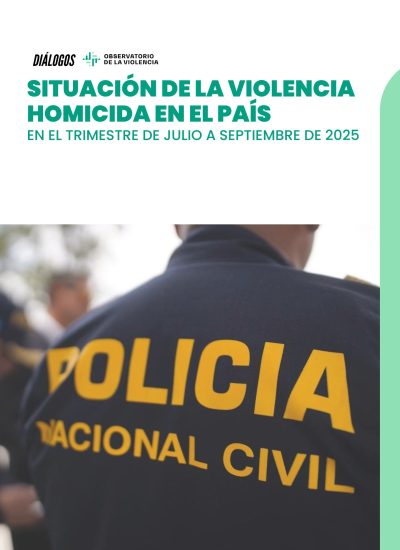 DIÁLOGOS OBSERVATORIO DE LA VIOLENCIA

SITUACIÓN DE LA VIOLENCIA HOMICIDA EN EL PAÍS
EN EL TRIMESTRE DE JULIO A SEPTIEMBRE DE 2025

POLICIA
NACIONAL CIVIL